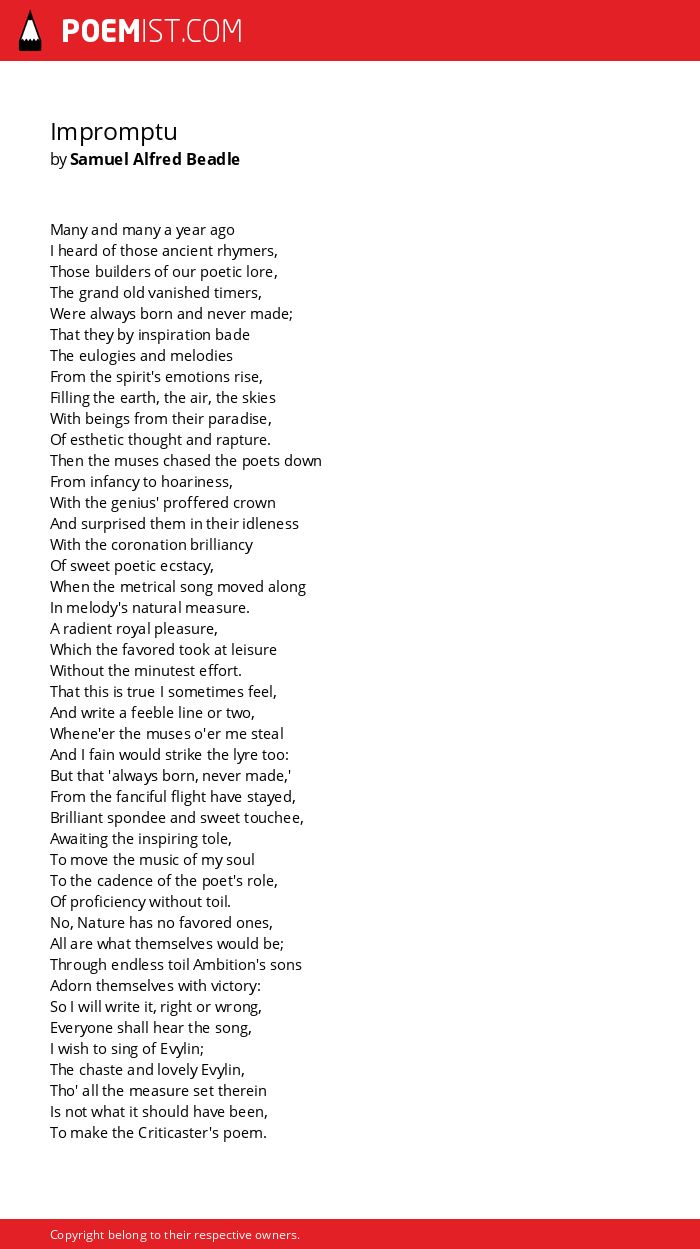 POEMIST.COM

Impromptu
by Samuel Alfred Beadle

Many and many a year ago
I heard of those ancient rhymers,
Those builders of our poetic lore,
The grand old vanished timers,
Were always born and never made;
That they by inspiration bade
The eulogies and melodies
From the spirit's emotions rise,
Filling the earth, the air, the skies
With beings from their paradise,
Of esthetic thought and rapture.
Then the muses chased the poets down
From infancy to hoariness,
With the genius' proffered crown
And surprised them in their idleness
With the coronation brilliancy
Of sweet poetic ecstacy,
When the metrical song moved along
In melody's natural measure.
A radient royal pleasure,
Which the favored took at leisure
Without the minutest effort.
That this is true I sometimes feel,
And write a feeble line or two,
Whene'er the muses o'er me steal
And I fain would strike the lyre too:
But that 'always born, never made,'
From the fanciful flight have stayed,
Brilliant spondee and sweet touchee,
Awaiting the inspiring tole,
To move the music of my soul
To the cadence of the poet's role,
Of proficiency without toil.
No, Nature has no favored ones,
All are what themselves would be;
Through endless toil Ambition's sons
Adorn themselves with victory:
So I will write it, right or wrong,
Everyone shall hear the song,
I wish to sing of Evylin;
The chaste and lovely Evylin,
Tho' all the measure set therein
Is not what it should have been,
To make the Criticaster's poem.

Copyright belong to their respective owners.